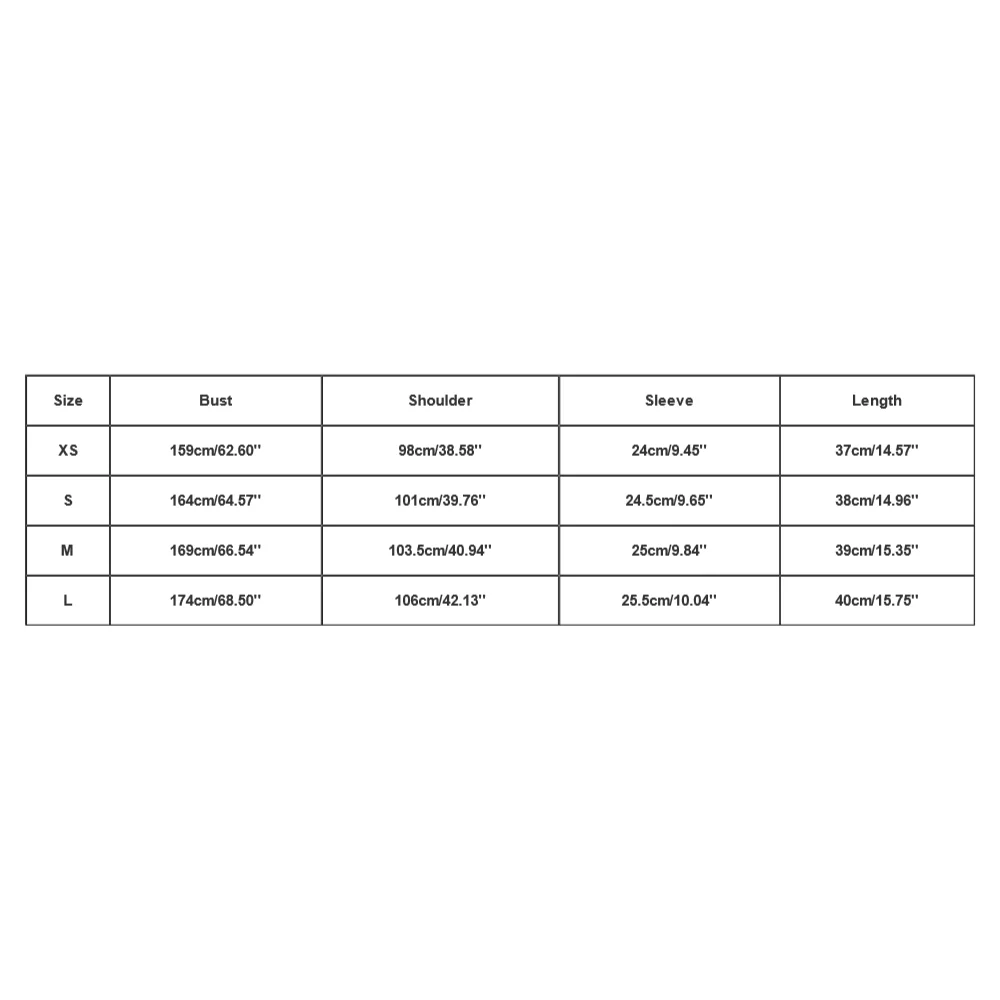 | Size | Bust | Shoulder | Sleeve | Length |
|---|---|---|---|---|
| XS | 159cm/62.60'' | 98cm/38.58'' | 24cm/9.45'' | 37cm/14.57'' |
| S | 164cm/64.57'' | 101cm/39.76'' | 24.5cm/9.65'' | 38cm/14.96'' |
| M | 169cm/66.54'' | 103.5cm/40.94'' | 25cm/9.84'' | 39cm/15.35'' |
| L | 174cm/68.50'' | 106cm/42.13'' | 25.5cm/10.04'' | 40cm/15.75'' |